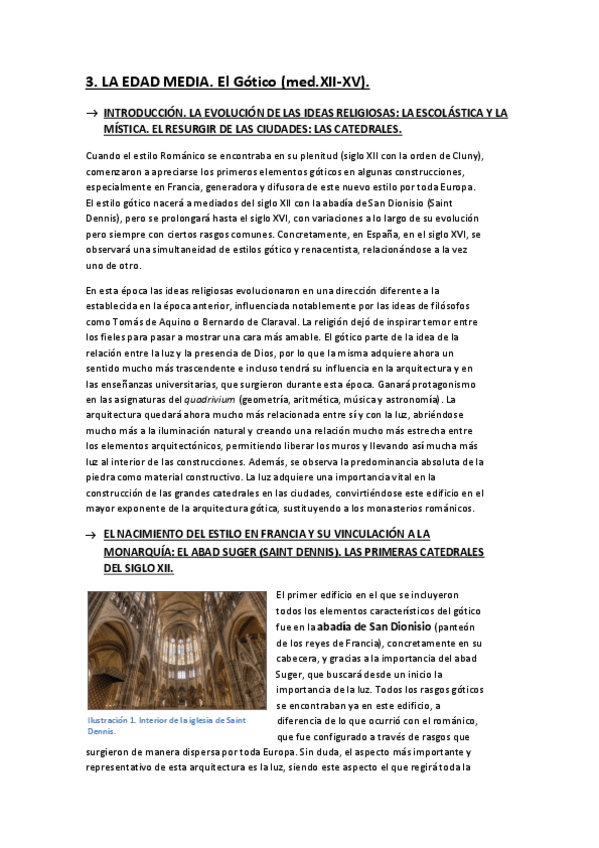 3. LA EDAD MEDIA. El Gótico (med.XII-XV).

→ INTRODUCCIÓN. LA EVOLUCIÓN DE LAS IDEAS RELIGIOSAS: LA ESCOLÁSTICA Y LA MÍSTICA. EL RESURGIR DE LAS CIUDADES: LAS CATEDRALES.

Cuando el estilo Románico se encontraba en su plenitud (siglo XII con la orden de Cluny), comenzaron a apreciarse los primeros elementos góticos en algunas construcciones, especialmente en Francia, generadora y difusora de este nuevo estilo por toda Europa. El estilo gótico nacerá a mediados del siglo XII con la abadía de San Dionisio (Saint Dennis), pero se prolongará hasta el siglo XVI, con variaciones a lo largo de su evolución pero siempre con ciertos rasgos comunes. Concretamente, en España, en el siglo XVI, se observará una simultaneidad de estilos gótico y renacentista, relacionándose a la vez uno de otro.

En esta época las ideas religiosas evolucionaron en una dirección diferente a la establecida en la época anterior, influenciada notablemente por las ideas de filósofos como Tomás de Aquino o Bernardo de Claraval. La religión dejó de inspirar temor entre los fieles para pasar a mostrar una cara más amable. El gótico parte de la idea de la relación entre la luz y la presencia de Dios, por lo que la misma adquiere ahora un sentido mucho más trascendente e incluso tendrá su influencia en la arquitectura y en las enseñanzas universitarias, que surgieron durante esta época. Ganará protagonismo en las asignaturas del quadrivium (geometría, aritmética, música y astronomía). La arquitectura quedará ahora mucho más relacionada entre sí y con la luz, abriéndose mucho más a la iluminación natural y creando una relación mucho más estrecha entre los elementos arquitectónicos, permitiendo liberar los muros y llevando así mucha más luz al interior de las construcciones. Además, se observa la predominancia absoluta de la piedra como material constructivo. La luz adquiere una importancia vital en la construcción de las grandes catedrales en las ciudades, convirtiéndose este edificio en el mayor exponente de la arquitectura gótica, sustituyendo a los monasterios románicos.

→ EL NACIMIENTO DEL ESTILO EN FRANCIA Y SU VINCULACIÓN A LA MONARQUÍA: EL ABAD SUGER (SAINT DENNIS). LAS PRIMERAS CATEDRALES DEL SIGLO XII.

Ilustración 1. Interior de la iglesia de Saint Dennis.

El primer edificio en el que se incluyeron todos los elementos característicos del gótico fue en la abadía de San Dionisio (panteón de los reyes de Francia), concretamente en su cabecera, y gracias a la importancia del abad Suger, que buscará desde un inicio la importancia de la luz. Todos los rasgos góticos se encontraban ya en este edificio, a diferencia de lo que ocurrió con el románico, que fue configurado a través de rasgos que surgieron de manera dispersa por toda Europa. Sin duda, el aspecto más importante y representativo de esta arquitectura es la luz, siendo este aspecto el que regirá toda la